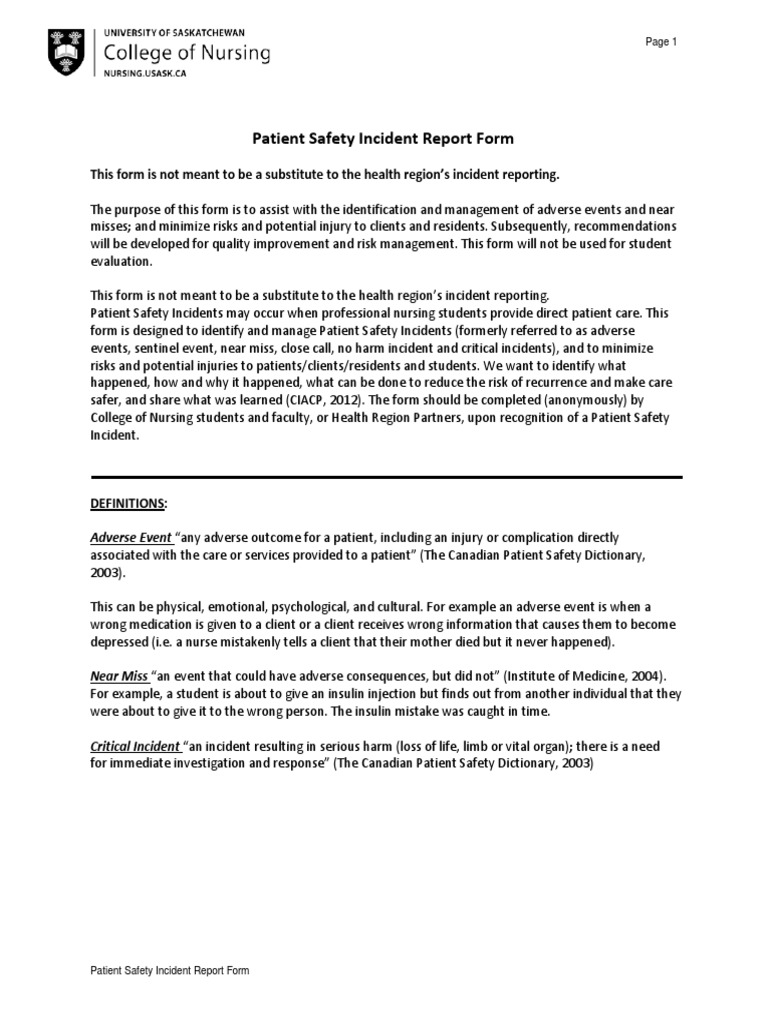 UNIVERSITY OF SASKATCHEWAN
College of Nursing
NURSING.USASK.CA

Page 1

Patient Safety Incident Report Form

This form is not meant to be a substitute to the health region's incident reporting.

The purpose of this form is to assist with the identification and management of adverse events and near misses; and minimize risks and potential injury to clients and residents. Subsequently, recommendations will be developed for quality improvement and risk management. This form will not be used for student evaluation.

This form is not meant to be a substitute to the health region's incident reporting.
Patient Safety Incidents may occur when professional nursing students provide direct patient care. This form is designed to identify and manage Patient Safety Incidents (formerly referred to as adverse events, sentinel event, near miss, close call, no harm incident and critical incidents), and to minimize risks and potential injuries to patients/clients/residents and students. We want to identify what happened, how and why it happened, what can be done to reduce the risk of recurrence and make care safer, and share what was learned (CIACP, 2012). The form should be completed (anonymously) by College of Nursing students and faculty, or Health Region Partners, upon recognition of a Patient Safety Incident.

DEFINITIONS:

Adverse Event "any adverse outcome for a patient, including an injury or complication directly associated with the care or services provided to a patient" (The Canadian Patient Safety Dictionary, 2003).

This can be physical, emotional, psychological, and cultural. For example an adverse event is when a wrong medication is given to a client or a client receives wrong information that causes them to become depressed (i.e. a nurse mistakenly tells a client that their mother died but it never happened).

Near Miss "an event that could have adverse consequences, but did not" (Institute of Medicine, 2004). For example, a student is about to give an insulin injection but finds out from another individual that they were about to give it to the wrong person. The insulin mistake was caught in time.

Critical Incident "an incident resulting in serious harm (loss of life, limb or vital organ); there is a need for immediate investigation and response" (The Canadian Patient Safety Dictionary, 2003)

Patient Safety Incident Report Form